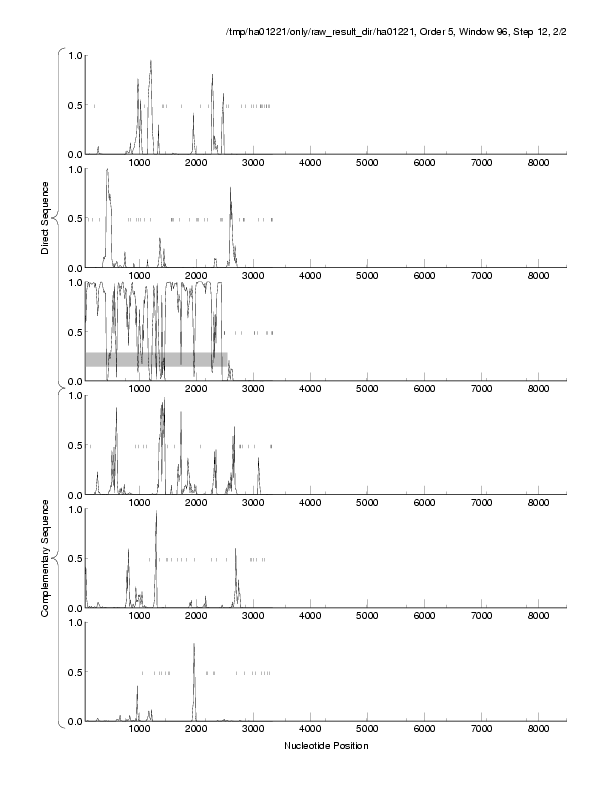 /tmp/ha01221/only/raw_result_dir/ha01221, Order 5, Window 96, Step 12, 2/2

Direct Sequence

1.0
0.5
0.0
1000 2000 3000 4000 5000 6000 7000 8000

1.0
0.5
0.0
1000 2000 3000 4000 5000 6000 7000 8000

1.0
0.5
0.0
1000 2000 3000 4000 5000 6000 7000 8000

Complementary Sequence

1.0
0.5
0.0
1000 2000 3000 4000 5000 6000 7000 8000

1.0
0.5
0.0
1000 2000 3000 4000 5000 6000 7000 8000

1.0
0.5
0.0
1000 2000 3000 4000 5000 6000 7000 8000

Nucleotide Position